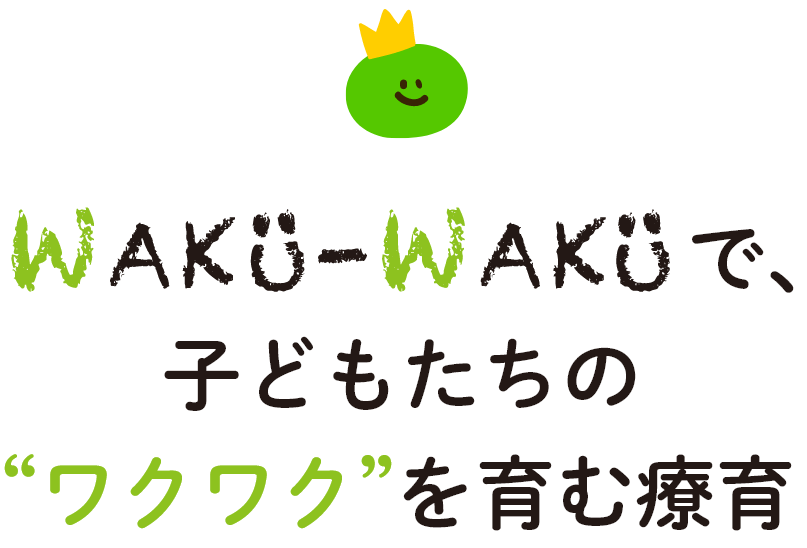 WAKÜ-WAKÜで、
子どもたちの
“ワクワク”を育む療育